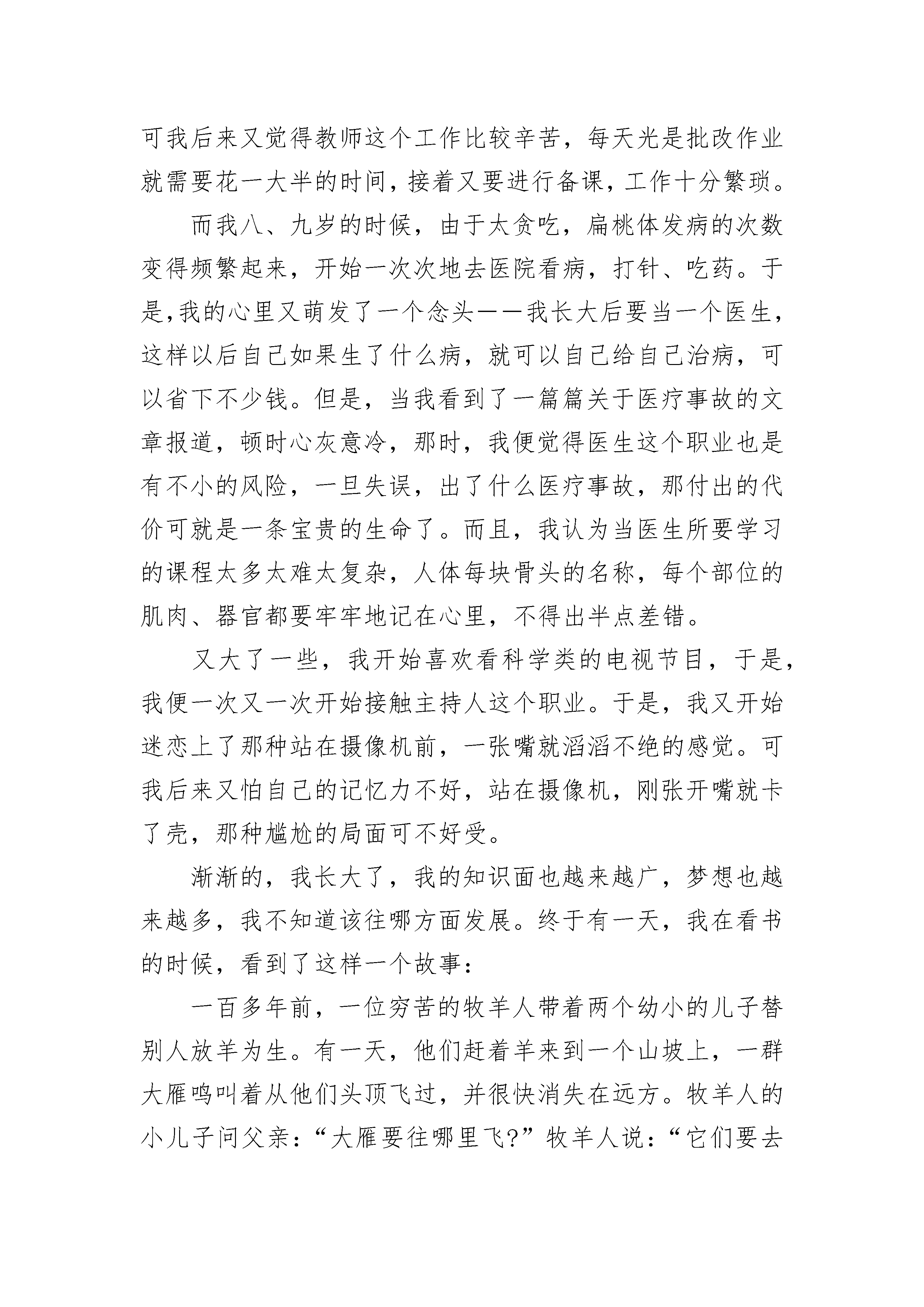 可我后来又觉得教师这个工作比较辛苦，每天光是批改作业就需要花一大半的时间，接着又要进行备课，工作十分繁琐。

而我八、九岁的时候，由于太贪吃，扁桃体发病的次数变得频繁起来，开始一次次地去医院看病，打针、吃药。于是,我的心里又萌发了一个念头——我长大后要当一个医生，这样以后自己如果生了什么病，就可以自己给自己治病，可以省下不少钱。但是，当我看到了一篇篇关于医疗事故的文章报道，顿时心灰意冷，那时，我便觉得医生这个职业也是有不小的风险，一旦失误，出了什么医疗事故，那付出的代价可就是一条宝贵的生命了。而且，我认为当医生所要学习的课程太多太难太复杂，人体每块骨头的名称，每个部位的肌肉、器官都要牢牢地记在心里，不得出半点差错。

又大了一些，我开始喜欢看科学类的电视节目，于是，我便一次又一次开始接触主持人这个职业。于是，我又开始迷恋上了那种站在摄像机前，一张嘴就滔滔不绝的感觉。可我后来又怕自己的记忆力不好，站在摄像机，刚张开嘴就卡了壳，那种尴尬的局面可不好受。

渐渐的，我长大了，我的知识面也越来越广，梦想也越来越多，我不知道该往哪方面发展。终于有一天，我在看书的时候，看到了这样一个故事：

一百多年前，一位穷苦的牧羊人带着两个幼小的儿子替别人放羊为生。有一天，他们赶着羊来到一个山坡上，一群大雁鸣叫着从他们头顶飞过，并很快消失在远方。牧羊人的小儿子问父亲：“大雁要往哪里飞?”牧羊人说：“它们要去